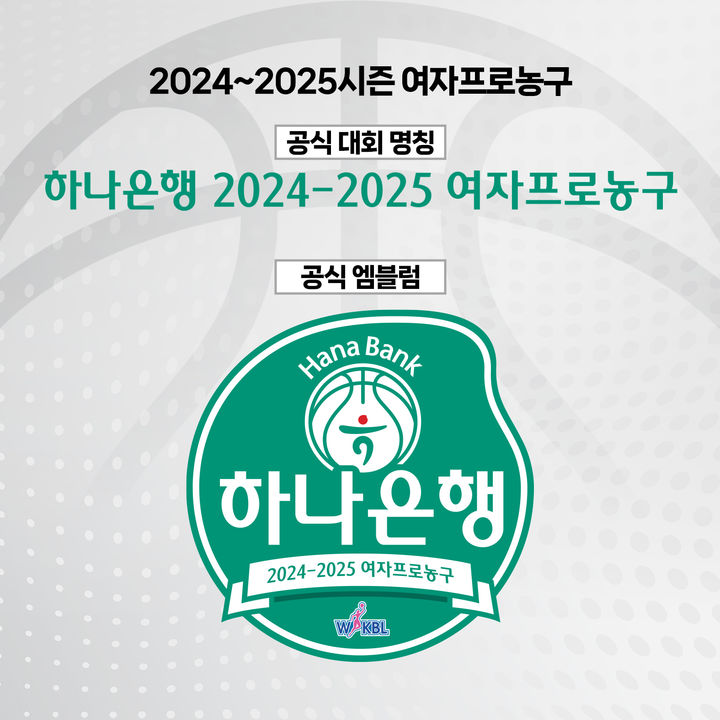 2024~2025시즌 여자프로농구

공식 대회 명칭

하나은행 2024-2025 여자프로농구

공식 엠블럼

Hana Bank

하나은행

2024-2025 여자프로농구

WKBL